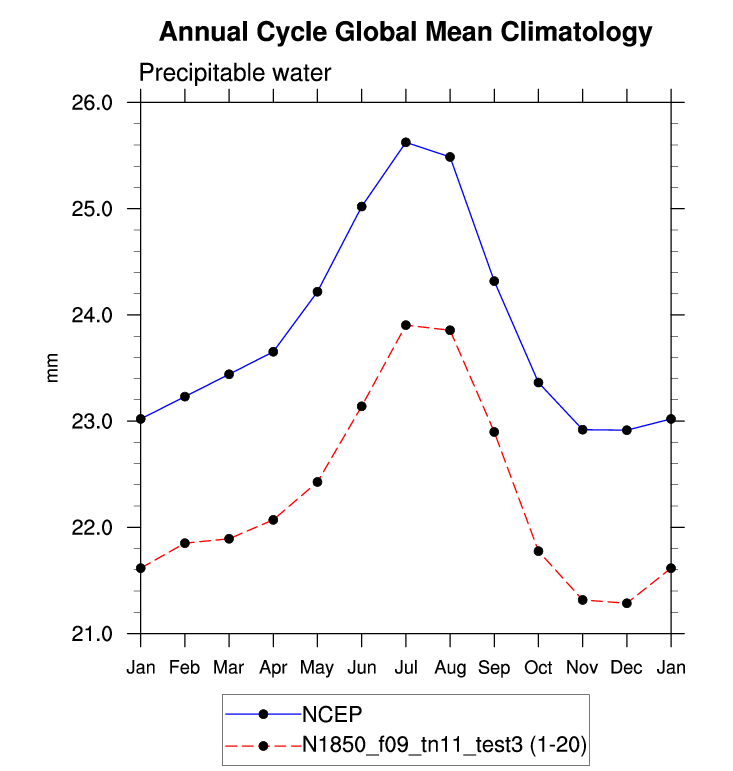 Annual Cycle Global Mean Climatology

Precipitable water

26.0
25.0
24.0
23.0
22.0
21.0

mm

Jan Feb Mar Apr May Jun Jul Aug Sep Oct Nov Dec Jan

NCEP
N1850_f09_tn11_test3 (1-20)